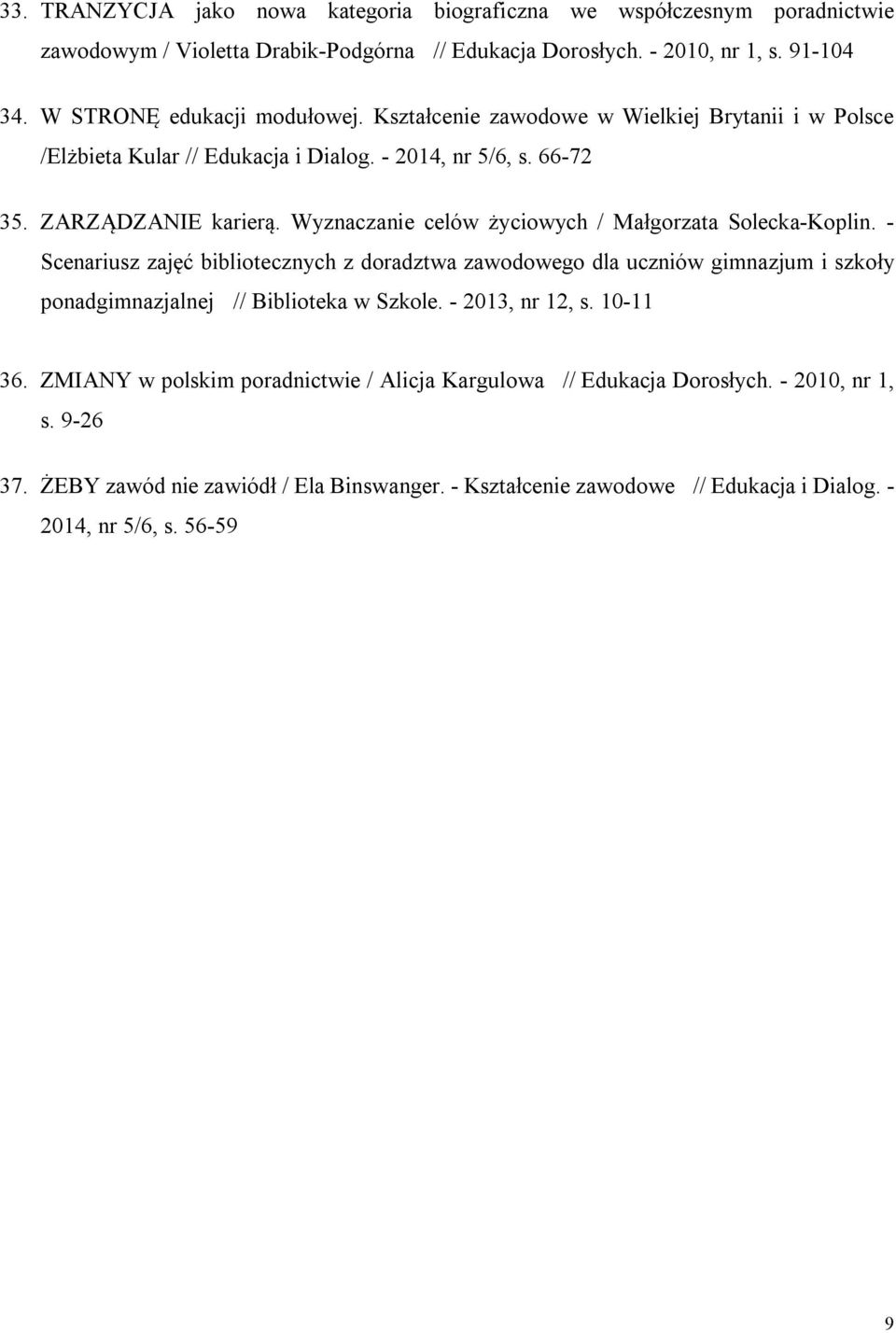 33. TRANZYCJA jako nowa kategoria biograficzna we współczesnym poradnictwie zawodowym / Violetta Drabik-Podgórna // Edukacja Dorosłych. - 2010, nr 1, s. 91-104

34. W STRONĘ edukacji modułowej. Kształcenie zawodowe w Wielkiej Brytanii i w Polsce /Elżbieta Kular // Edukacja i Dialog. - 2014, nr 5/6, s. 66-72

35. ZARZĄDZANIE karierą. Wyznaczanie celów życiowych / Małgorzata Solecka-Koplin. - Scenariusz zajęć bibliotecznych z doradztwa zawodowego dla uczniów gimnazjum i szkoły ponadgimnazjalnej // Biblioteka w Szkole. - 2013, nr 12, s. 10-11

36. ZMIANY w polskim poradnictwie / Alicja Kargulowa // Edukacja Dorosłych. - 2010, nr 1, s. 9-26

37. ŻEBY zawód nie zawiódł / Ela Binswanger. - Kształcenie zawodowe // Edukacja i Dialog. - 2014, nr 5/6, s. 56-59

9